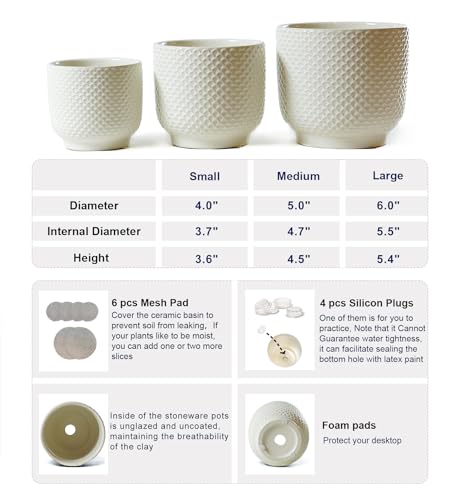 | | Small | Medium | Large |
|---|---|---|---|
| Diameter | 4.0" | 5.0" | 6.0" |
| Internal Diameter | 3.7" | 4.7" | 5.5" |
| Height | 3.6" | 4.5" | 5.4" |

6 pcs Mesh Pad
Cover the ceramic basin to prevent soil from leaking, If your plants like to be moist, you can add one or two more slices

4 pcs Silicon Plugs
One of them is for you to practice, Note that it Cannot Guarantee water tightness, it can facilitate sealing the bottom hole with latex paint

Inside of the stoneware pots is unglazed and uncoated, maintaining the breathability of the clay

Foam pads
Protect your desktop